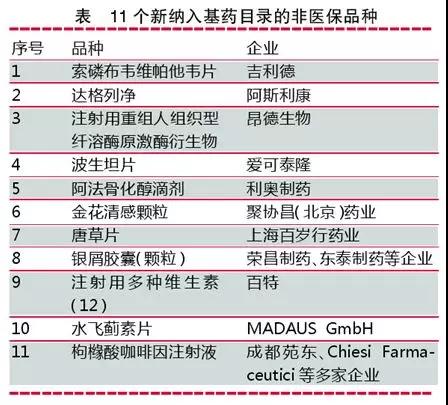 表 11个新纳入基药目录的非医保品种

| 序号 | 品种 | 企业 |
|---|---|---|
| 1 | 索磷布韦维帕他韦片 | 吉利德 |
| 2 | 达格列净 | 阿斯利康 |
| 3 | 注射用重组人组织型纤溶酶原激酶衍生物 | 昂德生物 |
| 4 | 波生坦片 | 爱可泰隆 |
| 5 | 阿法骨化醇滴剂 | 利奥制药 |
| 6 | 金花清感颗粒 | 聚协昌(北京)药业 |
| 7 | 唐草片 | 上海百岁行药业 |
| 8 | 银屑胶囊(颗粒) | 荣昌制药、东泰制药等企业 |
| 9 | 注射用多种维生素(12) | 百特 |
| 10 | 水飞蓟素片 | MADAUS GmbH |
| 11 | 枸橼酸咖啡因注射液 | 成都苑东、Chiesi Farmaceutici等多家企业 |